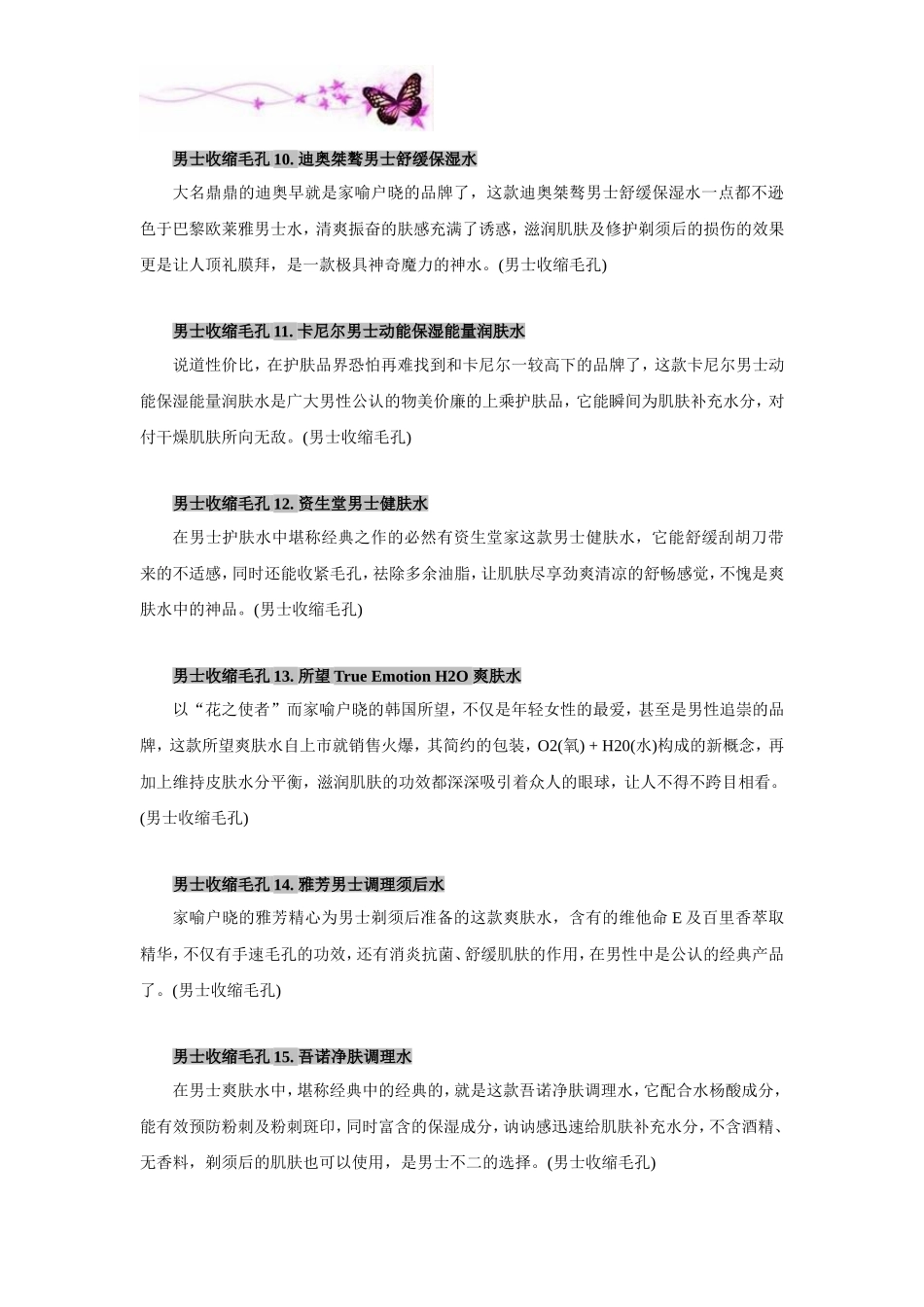 男士收缩毛孔10.迪奥桀骜男士舒缓保湿水

大名鼎鼎的迪奥早就是家喻户晓的品牌了，这款迪奥桀骜男士舒缓保湿水一点都不逊色于巴黎欧莱雅男士水，清爽振奋的肤感充满了诱惑，滋润肌肤及修护剃须后的损伤的效果更是让人顶礼膜拜，是一款极具神奇魔力的神水。(男士收缩毛孔)

男士收缩毛孔11.卡尼尔男士动能保湿能量润肤水

说道性价比，在护肤品界恐怕再难找到和卡尼尔一较高下的品牌了，这款卡尼尔男士动能保湿能量润肤水是广大男性公认的物美价廉的上乘护肤品，它能瞬间为肌肤补充水分，对付干燥肌肤所向无敌。(男士收缩毛孔)

男士收缩毛孔12.资生堂男士健肤水

在男士护肤水中堪称经典之作的必然有资生堂家这款男士健肤水，它能舒缓刮胡刀带来的不适感，同时还能收紧毛孔，祛除多余油脂，让肌肤尽享劲爽清凉的舒畅感觉，不愧是爽肤水中的神品。(男士收缩毛孔)

男士收缩毛孔13.所望True Emotion H2O爽肤水

以“花之使者”而家喻户晓的韩国所望，不仅是年轻女性的最爱，甚至是男性追崇的品牌，这款所望爽肤水自上市就销售火爆，其简约的包装，O2(氧) + H20(水)构成的新概念，再加上维持皮肤水分平衡，滋润肌肤的功效都深深吸引着众人的眼球，让人不得不跨目相看。(男士收缩毛孔)

男士收缩毛孔14.雅芳男士调理须后水

家喻户晓的雅芳精心为男士剃须后准备的这款爽肤水，含有的维他命E及百里香萃取精华，不仅有手速毛孔的功效，还有消炎抗菌、舒缓肌肤的作用，在男性中是公认的经典产品了。(男士收缩毛孔)

男士收缩毛孔15.吾诺净肤调理水

在男士爽肤水中，堪称经典中的经典的，就是这款吾诺净肤调理水，它配合水杨酸成分，能有效预防粉刺及粉刺斑印，同时富含的保湿成分，讷讷感迅速给肌肤补充水分，不含酒精、无香料，剃须后的肌肤也可以使用，是男士不二的选择。(男士收缩毛孔)